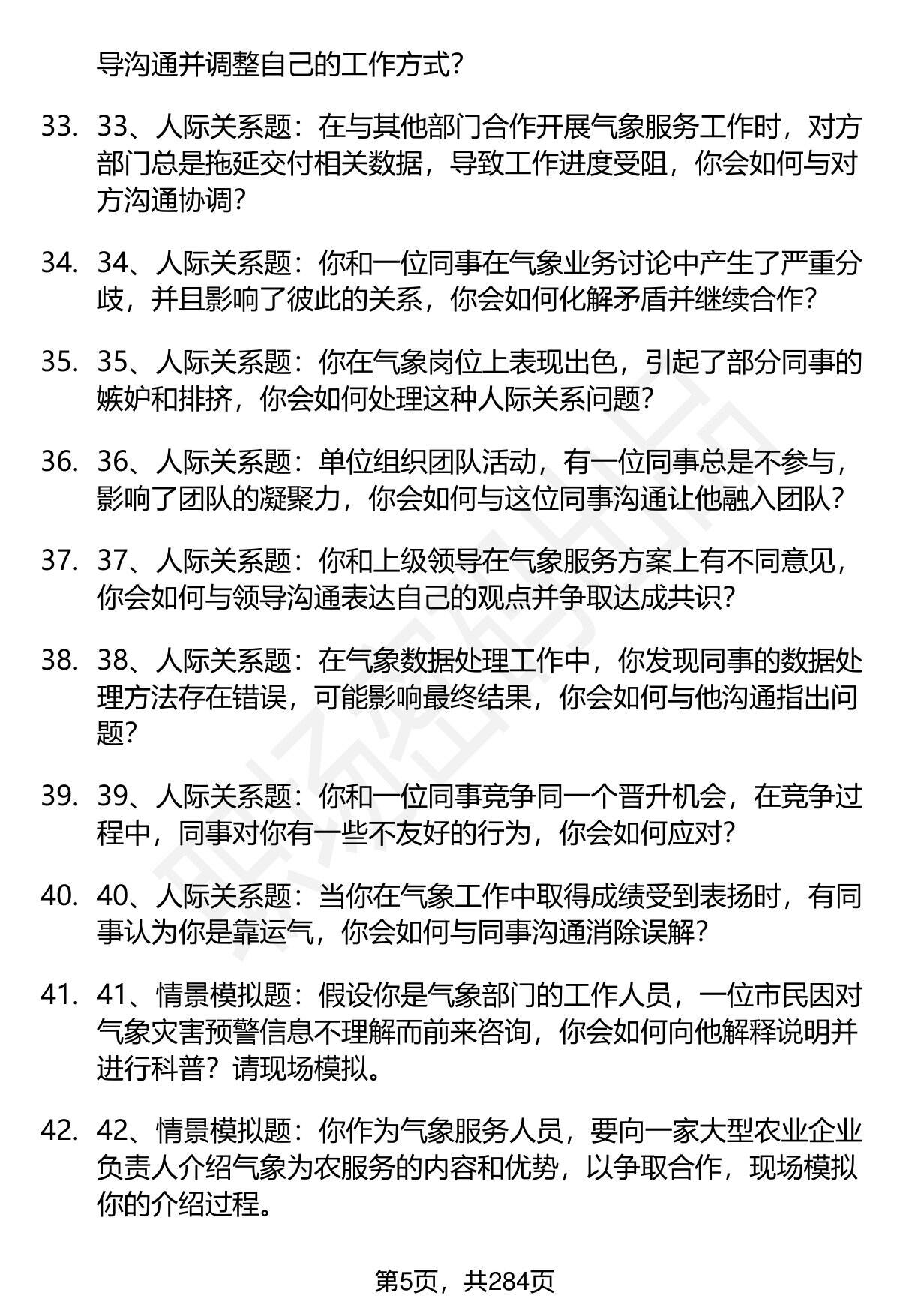 导沟通并调整自己的工作方式？

33. 33、人际关系题：在与其他部门合作开展气象服务工作时，对方部门总是拖延交付相关数据，导致工作进度受阻，你会如何与对方沟通协调？

34. 34、人际关系题：你和一位同事在气象业务讨论中产生了严重分歧，并且影响了彼此的关系，你会如何化解矛盾并继续合作？

35. 35、人际关系题：你在气象岗位上表现出色，引起了部分同事的嫉妒和排挤，你会如何处理这种人际关系问题？

36. 36、人际关系题：单位组织团队活动，有一位同事总是不参与，影响了团队的凝聚力，你会如何与这位同事沟通让他融入团队？

37. 37、人际关系题：你和上级领导在气象服务方案上有不同意见，你会如何与领导沟通表达自己的观点并争取达成共识？

38. 38、人际关系题：在气象数据处理工作中，你发现同事的数据处理方法存在错误，可能影响最终结果，你会如何与他沟通指出问题？

39. 39、人际关系题：你和一位同事竞争同一个晋升机会，在竞争过程中，同事对你有一些不友好的行为，你会如何应对？

40. 40、人际关系题：当你在气象工作中取得成绩受到表扬时，有同事认为你是靠运气，你会如何与同事沟通消除误解？

41. 41、情景模拟题：假设你是气象部门的工作人员，一位市民因对气象灾害预警信息不理解而前来咨询，你会如何向他解释说明并进行科普？请现场模拟。

42. 42、情景模拟题：你作为气象服务人员，要向一家大型农业企业负责人介绍气象为农服务的内容和优势，以争取合作，现场模拟你的介绍过程。

第5页，共284页